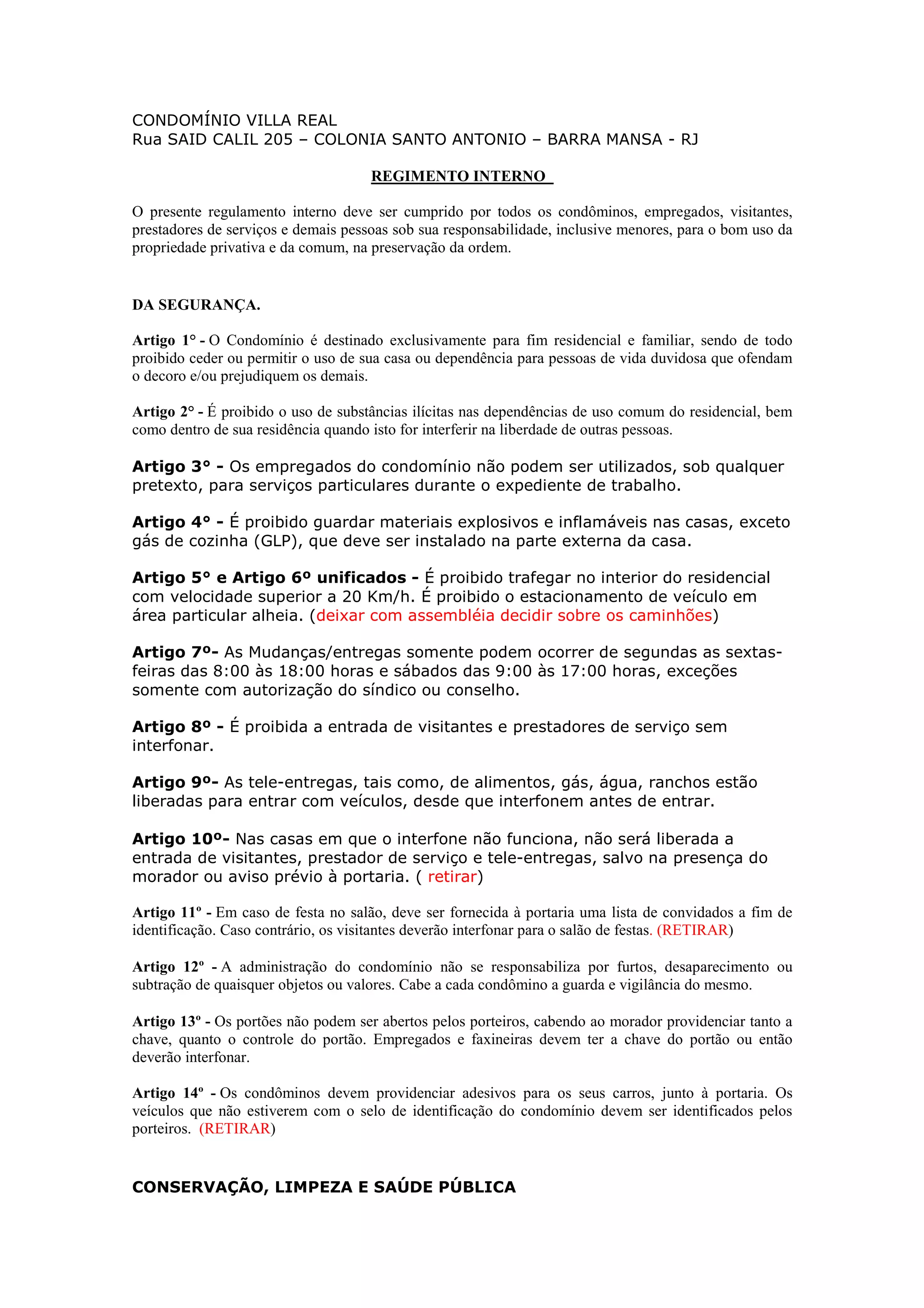 CONDOMÍNIO VILLA REAL
Rua SAID CALIL 205 – COLONIA SANTO ANTONIO – BARRA MANSA - RJ

REGIMENTO INTERNO

O presente regulamento interno deve ser cumprido por todos os condôminos, empregados, visitantes, prestadores de serviços e demais pessoas sob sua responsabilidade, inclusive menores, para o bom uso da propriedade privativa e da comum, na preservação da ordem.

DA SEGURANÇA.

Artigo 1° - O Condomínio é destinado exclusivamente para fim residencial e familiar, sendo de todo proibido ceder ou permitir o uso de sua casa ou dependência para pessoas de vida duvidosa que ofendam o decoro e/ou prejudiquem os demais.

Artigo 2° - É proibido o uso de substâncias ilícitas nas dependências de uso comum do residencial, bem como dentro de sua residência quando isto for interferir na liberdade de outras pessoas.

Artigo 3° - Os empregados do condomínio não podem ser utilizados, sob qualquer pretexto, para serviços particulares durante o expediente de trabalho.

Artigo 4° - É proibido guardar materiais explosivos e inflamáveis nas casas, exceto gás de cozinha (GLP), que deve ser instalado na parte externa da casa.

Artigo 5° e Artigo 6º unificados - É proibido trafegar no interior do residencial com velocidade superior a 20 Km/h. É proibido o estacionamento de veículo em área particular alheia. (deixar com assembléia decidir sobre os caminhões)

Artigo 7º- As Mudanças/entregas somente podem ocorrer de segundas as sextas-feiras das 8:00 às 18:00 horas e sábados das 9:00 às 17:00 horas, exceções somente com autorização do síndico ou conselho.

Artigo 8º - É proibida a entrada de visitantes e prestadores de serviço sem interfonar.

Artigo 9º- As tele-entregas, tais como, de alimentos, gás, água, ranchos estão liberadas para entrar com veículos, desde que interfonem antes de entrar.

Artigo 10º- Nas casas em que o interfone não funciona, não será liberada a entrada de visitantes, prestador de serviço e tele-entregas, salvo na presença do morador ou aviso prévio à portaria. ( retirar)

Artigo 11º - Em caso de festa no salão, deve ser fornecida à portaria uma lista de convidados a fim de identificação. Caso contrário, os visitantes deverão interfonar para o salão de festas. (RETIRAR)

Artigo 12º - A administração do condomínio não se responsabiliza por furtos, desaparecimento ou subtração de quaisquer objetos ou valores. Cabe a cada condômino a guarda e vigilância do mesmo.

Artigo 13º - Os portões não podem ser abertos pelos porteiros, cabendo ao morador providenciar tanto a chave, quanto o controle do portão. Empregados e faxineiras devem ter a chave do portão ou então deverão interfonar.

Artigo 14º - Os condôminos devem providenciar adesivos para os seus carros, junto à portaria. Os veículos que não estiverem com o selo de identificação do condomínio devem ser identificados pelos porteiros. (RETIRAR)

CONSERVAÇÃO, LIMPEZA E SAÚDE PÚBLICA